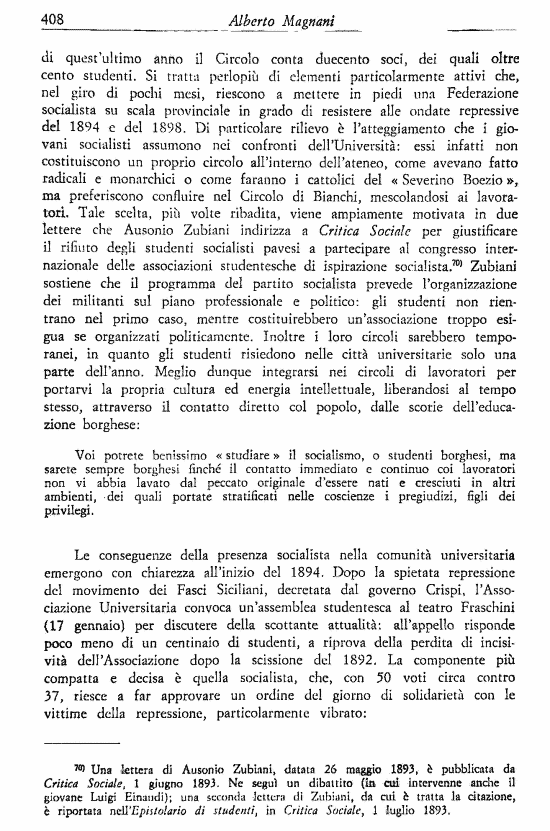 408 Alberto Magnani

di quest'ultimo anno il Circolo conta duecento soci, dei quali oltre cento studenti. Si tratta perlopiù di elementi particolarmente attivi che, nel giro di pochi mesi, riescono a mettere in piedi una Federazione socialista su scala provinciale in grado di resistere alle ondate repressive del 1894 e del 1898. Di particolare rilievo è l'atteggiamento che i giovani socialisti assumono nei confronti dell'Università: essi infatti non costituiscono un proprio circolo all'interno dell'ateneo, come avevano fatto radicali e monarchici o come faranno i cattolici del « Severino Boezio », ma preferiscono confluire nel Circolo di Bianchi, mescolandosi ai lavoratori. Tale scelta, più volte ribadita, viene ampiamente motivata in due lettere che Ausonio Zubiani indirizza a Critica Sociale per giustificare il rifiuto degli studenti socialisti pavesi a partecipare al congresso internazionale delle associazioni studentesche di ispirazione socialista.$^{70)}$ Zubiani sostiene che il programma del partito socialista prevede l'organizzazione dei militanti sul piano professionale e politico: gli studenti non rientrano nel primo caso, mentre costituirebbero un'associazione troppo esigua se organizzati politicamente. Inoltre i loro circoli sarebbero temporanei, in quanto gli studenti risiedono nelle città universitarie solo una parte dell'anno. Meglio dunque integrarsi nei circoli di lavoratori per portarvi la propria cultura ed energia intellettuale, liberandosi al tempo stesso, attraverso il contatto diretto col popolo, dalle scorie dell'educazione borghese:

Voi potrete benissimo « studiare » il socialismo, o studenti borghesi, ma sarete sempre borghesi finché il contatto immediato e continuo coi lavoratori non vi abbia lavato dal peccato originale d'essere nati e cresciuti in altri ambienti, dei quali portate stratificati nelle coscienze i pregiudizi, figli dei privilegi.

Le conseguenze della presenza socialista nella comunità universitaria emergono con chiarezza all'inizio del 1894. Dopo la spietata repressione del movimento dei Fasci Siciliani, decretata dal governo Crispi, l'Associazione Universitaria convoca un'assemblea studentesca al teatro Fraschini (17 gennaio) per discutere della scottante attualità: all'appello risponde poco meno di un centinaio di studenti, a riprova della perdita di incisività dell'Associazione dopo la scissione del 1892. La componente più compatta e decisa è quella socialista, che, con 50 voti circa contro 37, riesce a far approvare un ordine del giorno di solidarietà con le vittime della repressione, particolarmente vibrato:

$^{70)}$ Una lettera di Ausonio Zubiani, datata 26 maggio 1893, è pubblicata da Critica Sociale, 1 giugno 1893. Ne seguì un dibattito (in cui intervenne anche il giovane Luigi Einaudi); una seconda lettera di Zubiani, da cui è tratta la citazione, è riportata nell'Epistolario di studenti, in Critica Sociale, 1 luglio 1893.